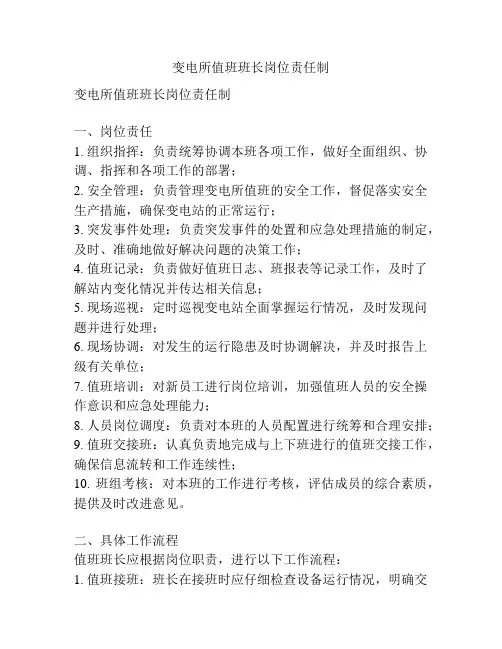 变电所值班班长岗位责任制

变电所值班班长岗位责任制

一、岗位责任
1. 组织指挥：负责统筹协调本班各项工作，做好全面组织、协调、指挥和各项工作的部署；
2. 安全管理：负责管理变电所值班的安全工作，督促落实安全生产措施，确保变电站的正常运行；
3. 突发事件处理：负责突发事件的处置和应急处理措施的制定，及时、准确地做好解决问题的决策工作；
4. 值班记录：负责做好值班日志、班报表等记录工作，及时了解站内变化情况并传达相关信息；
5. 现场巡视：定时巡视变电站全面掌握运行情况，及时发现问题并进行处理；
6. 现场协调：对发生的运行隐患及时协调解决，并及时报告上级有关单位；
7. 值班培训：对新员工进行岗位培训，加强值班人员的安全操作意识和应急处理能力；
8. 人员岗位调度：负责对本班的人员配置进行统筹和合理安排；
9. 值班交接班：认真负责地完成与上下班进行的值班交接工作，确保信息流转和工作连续性；
10. 班组考核：对本班的工作进行考核，评估成员的综合素质，提供及时改进意见。

二、具体工作流程
值班班长应根据岗位职责，进行以下工作流程：
1. 值班接班：班长在接班时应仔细检查设备运行情况，明确交